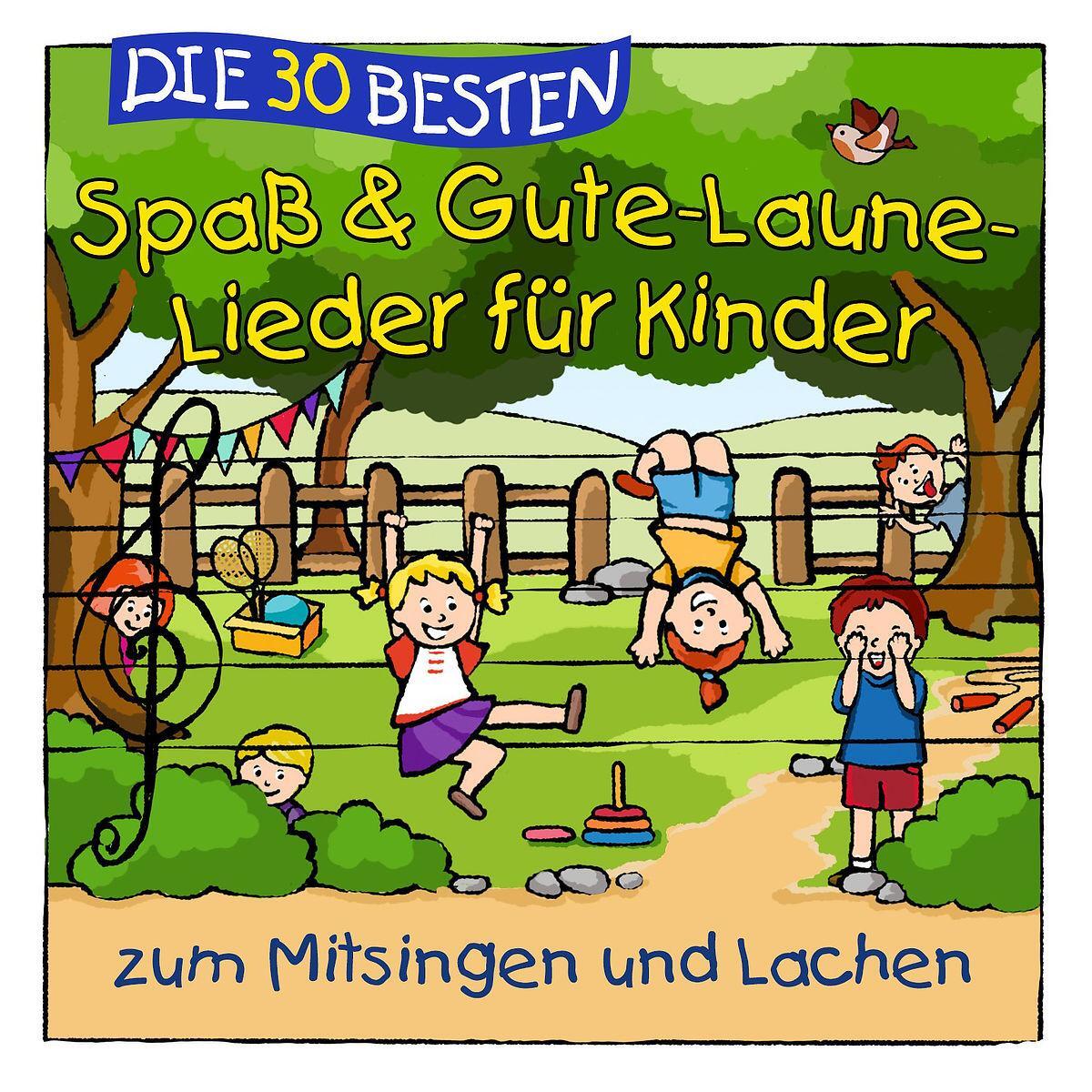 DIE 30 BESTEN

Spaß & Gute-Laune-Lieder für Kinder

zum Mitsingen und Lachen